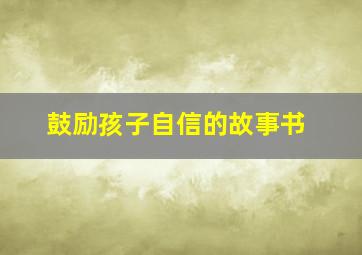 鼓励孩子自信的故事书